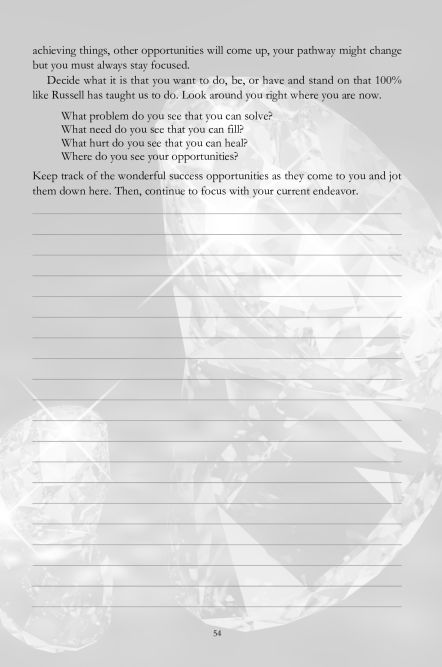 achieving things, other opportunities will come up, your pathway might change but you must always stay focused.

Decide what it is that you want to do, be, or have and stand on that 100% like Russell has taught us to do. Look around you right where you are now.

What problem do you see that you can solve?
What need do you see that you can fill?
What hurt do you see that you can heal?
Where do you see your opportunities?

Keep track of the wonderful success opportunities as they come to you and jot them down here. Then, continue to focus with your current endeavor.

____
____
____
____
____
____
____
____
____
____
____
____
____
____
____
____
____
____
____
____

54